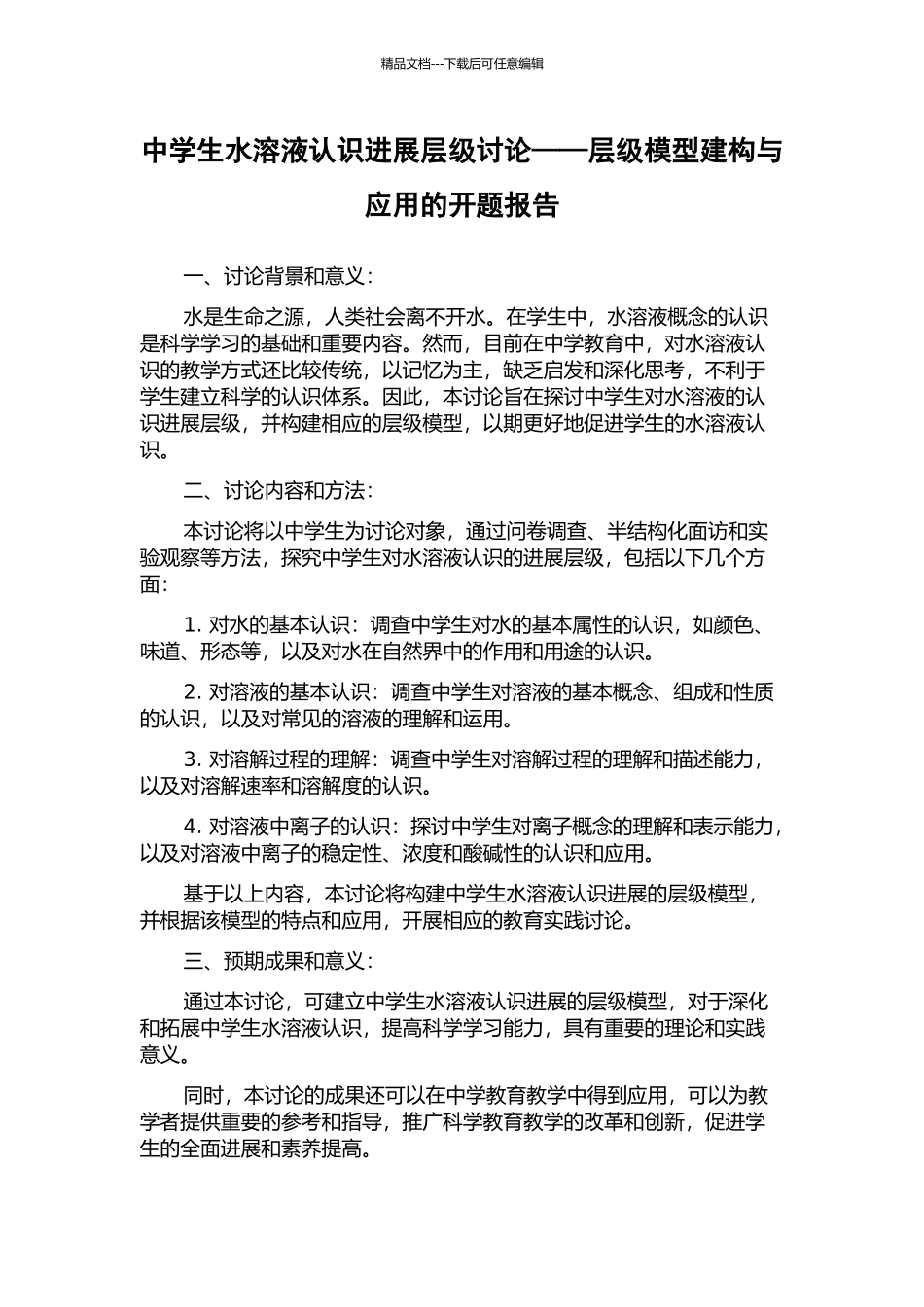 精品文档---下载后可任意编辑

中学生水溶液认识进展层级讨论——层级模型建构与应用的开题报告

一、讨论背景和意义：

水是生命之源，人类社会离不开水。在学生中，水溶液概念的认识是科学学习的基础和重要内容。然而，目前在中学教育中，对水溶液认识的教学方式还比较传统，以记忆为主，缺乏启发和深化思考，不利于学生建立科学的认识体系。因此，本讨论旨在探讨中学生对水溶液的认识进展层级，并构建相应的层级模型，以期更好地促进学生的水溶液认识。

二、讨论内容和方法：

本讨论将以中学生为讨论对象，通过问卷调查、半结构化面访和实验观察等方法，探究中学生对水溶液认识的进展层级，包括以下几个方面：

1. 对水的基本认识：调查中学生对水的基本属性的认识，如颜色、味道、形态等，以及对水在自然界中的作用和用途的认识。

2. 对溶液的基本认识：调查中学生对溶液的基本概念、组成和性质的认识，以及对常见的溶液的理解和运用。

3. 对溶解过程的理解：调查中学生对溶解过程的理解和描述能力，以及对溶解速率和溶解度的认识。

4. 对溶液中离子的认识：探讨中学生对离子概念的理解和表示能力，以及对溶液中离子的稳定性、浓度和酸碱性的认识和应用。

基于以上内容，本讨论将构建中学生水溶液认识进展的层级模型，并根据该模型的特点和应用，开展相应的教育实践讨论。

三、预期成果和意义：

通过本讨论，可建立中学生水溶液认识进展的层级模型，对于深化和拓展中学生水溶液认识，提高科学学习能力，具有重要的理论和实践意义。

同时，本讨论的成果还可以在中学教育教学中得到应用，可以为教学者提供重要的参考和指导，推广科学教育教学的改革和创新，促进学生的全面进展和素养提高。